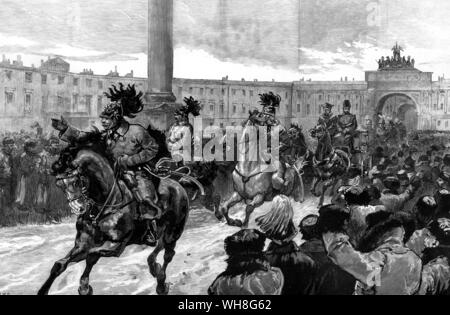 alamy

alamy - WH8G62